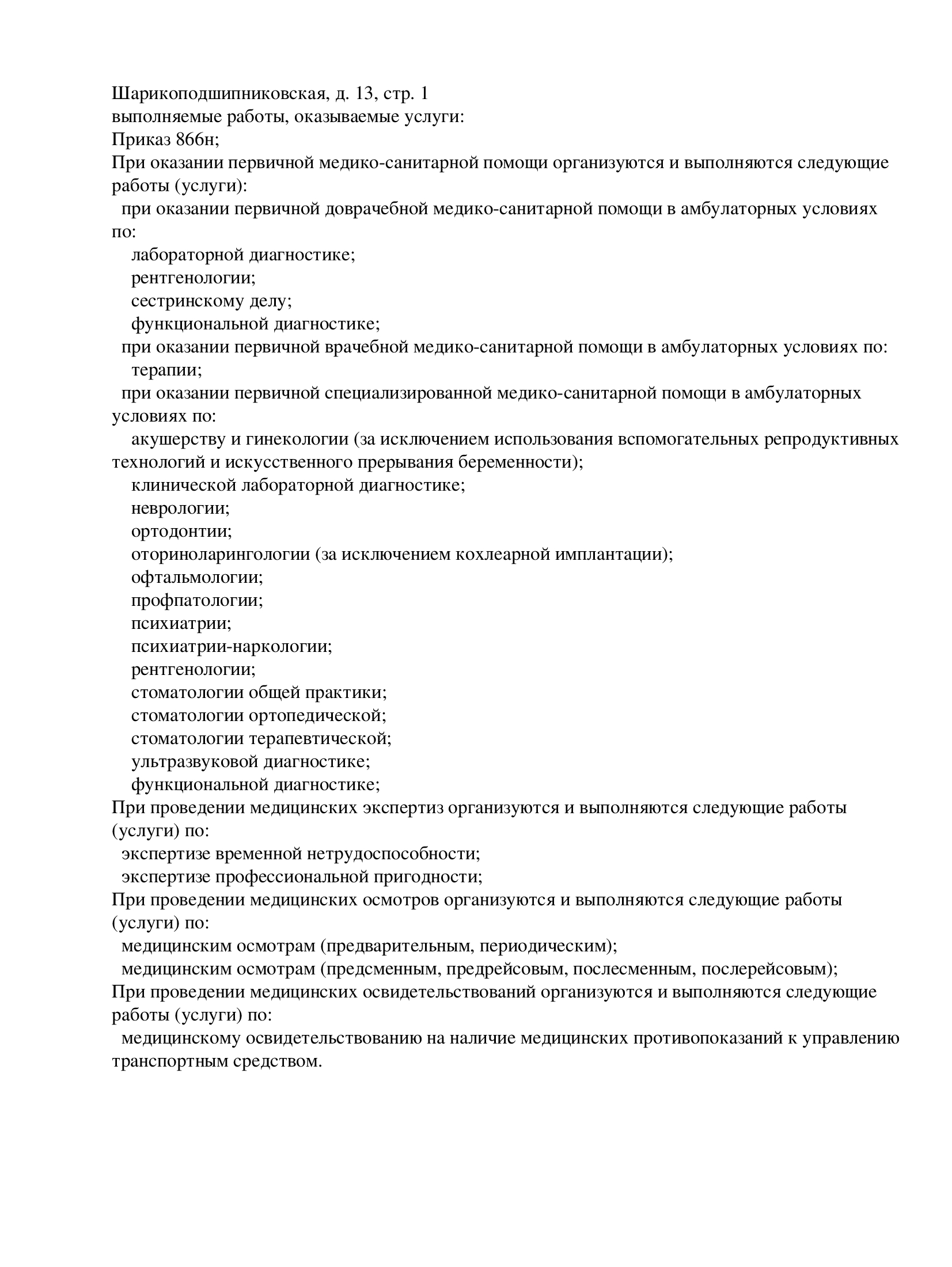 Шарикоподшипниковская, д. 13, стр. 1
выполняемые работы, оказываемые услуги:
Приказ 866н;
При оказании первичной медико-санитарной помощи организуются и выполняются следующие работы (услуги):
при оказании первичной доврачебной медико-санитарной помощи в амбулаторных условиях по:
лабораторной диагностике;
рентгенологии;
сестринскому делу;
функциональной диагностике;
при оказании первичной врачебной медико-санитарной помощи в амбулаторных условиях по:
терапии;
при оказании первичной специализированной медико-санитарной помощи в амбулаторных условиях по:
акушерству и гинекологии (за исключением использования вспомогательных репродуктивных технологий и искусственного прерывания беременности);
клинической лабораторной диагностике;
неврологии;
ортодонтии;
оториноларингологии (за исключением кохлеарной имплантации);
офтальмологии;
профпатологии;
психиатрии;
психиатрии-наркологии;
рентгенологии;
стоматологии общей практики;
стоматологии ортопедической;
стоматологии терапевтической;
ультразвуковой диагностике;
функциональной диагностике;
При проведении медицинских экспертиз организуются и выполняются следующие работы (услуги) по:
экспертизе временной нетрудоспособности;
экспертизе профессиональной пригодности;
При проведении медицинских осмотров организуются и выполняются следующие работы (услуги) по:
медицинским осмотрам (предварительным, периодическим);
медицинским осмотрам (предсменным, предрейсовым, послесменным, послерейсовым);
При проведении медицинских освидетельствований организуются и выполняются следующие работы (услуги) по:
медицинскому освидетельствованию на наличие медицинских противопоказаний к управлению транспортным средством.